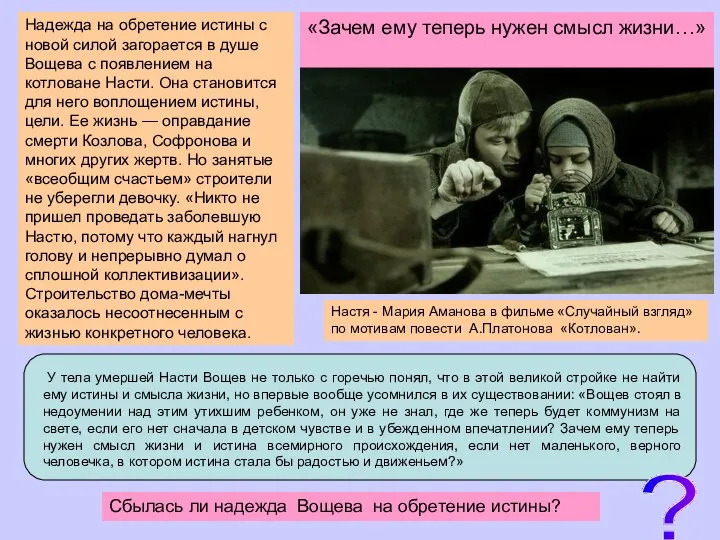 Надежда на обретение истины с новой силой загорается в душе Вощева с появлением на котловане Насти. Она становится для него воплощением истины, цели. Ее жизнь — оправдание смерти Козлова, Софронова и многих других жертв. Но занятые «всеобщим счастьем» строители не уберегли девочку. «Никто не пришел проведать заболевшую Настю, потому что каждый нагнул голову и непрерывно думал о сплошной коллективизации». Строительство дома-мечты оказалось несоотнесенным с жизнью конкретного человека.

«Зачем ему теперь нужен смысл жизни…»

Настя - Мария Аманова в фильме «Случайный взгляд» по мотивам повести А.Платонова «Котлован».

У тела умершей Насти Вощев не только с горечью понял, что в этой великой стройке не найти ему истины и смысла жизни, но впервые вообще усомнился в их существовании: «Вощев стоял в недоумении над этим утихшим ребенком, он уже не знал, где же теперь будет коммунизм на свете, если его нет сначала в детском чувстве и в убежденном впечатлении? Зачем ему теперь нужен смысл жизни и истина всемирного происхождения, если нет маленького, верного человечка, в котором истина стала бы радостью и движеньем?»

Сбылась ли надежда Вощева на обретение истины?

?